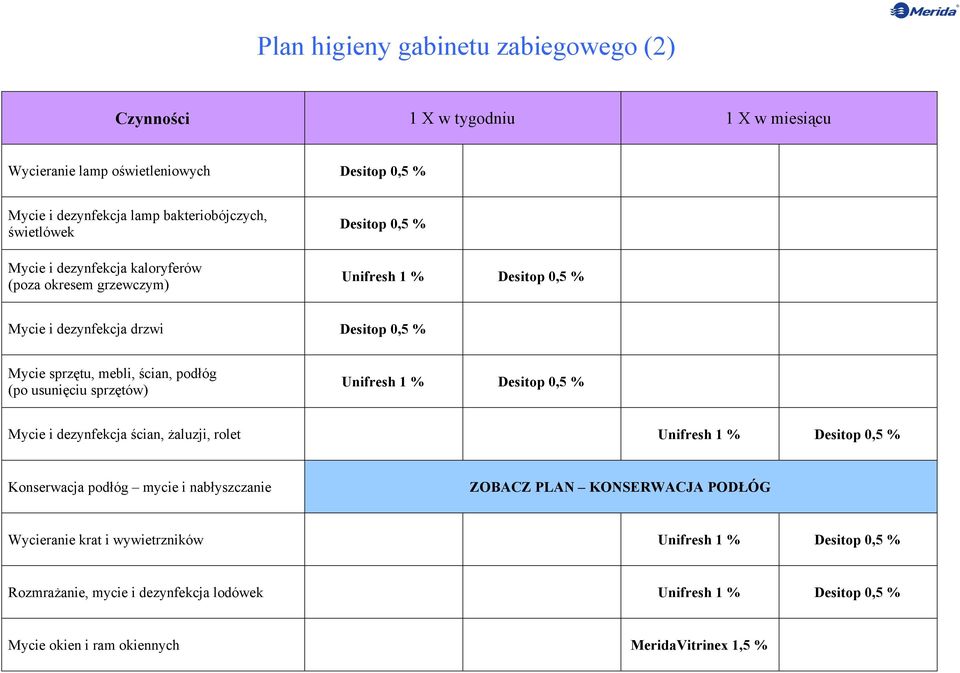 Merida

Plan higieny gabinetu zabiegowego (2)

| Czynności | 1 X w tygodniu | | 1 X w miesiącu | |
|---|---|---|---|---|
| Wycieranie lamp oświetleniowych | Desitop 0,5 % | | | |
| Mycie i dezynfekcja lamp bakteriobójczych, świetlówek | Desitop 0,5 % | | | |
| Mycie i dezynfekcja kaloryferów (poza okresem grzewczym) | Unifresh 1 % | Desitop 0,5 % | | |
| Mycie i dezynfekcja drzwi | Desitop 0,5 % | | | |
| Mycie sprzętu, mebli, ścian, podłóg (po usunięciu sprzętów) | Unifresh 1 % | Desitop 0,5 % | | |
| Mycie i dezynfekcja ścian, żaluzji, rolet | | | Unifresh 1 % | Desitop 0,5 % |
| Konserwacja podłóg – mycie i nabłyszczanie | ZOBACZ PLAN – KONSERWACJA PODŁÓG | | | |
| Wycieranie krat i wywietrzników | | | Unifresh 1 % | Desitop 0,5 % |
| Rozmrażanie, mycie i dezynfekcja lodówek | | | Unifresh 1 % | Desitop 0,5 % |
| Mycie okien i ram okiennych | | | MeridaVitrinex 1,5 % | |